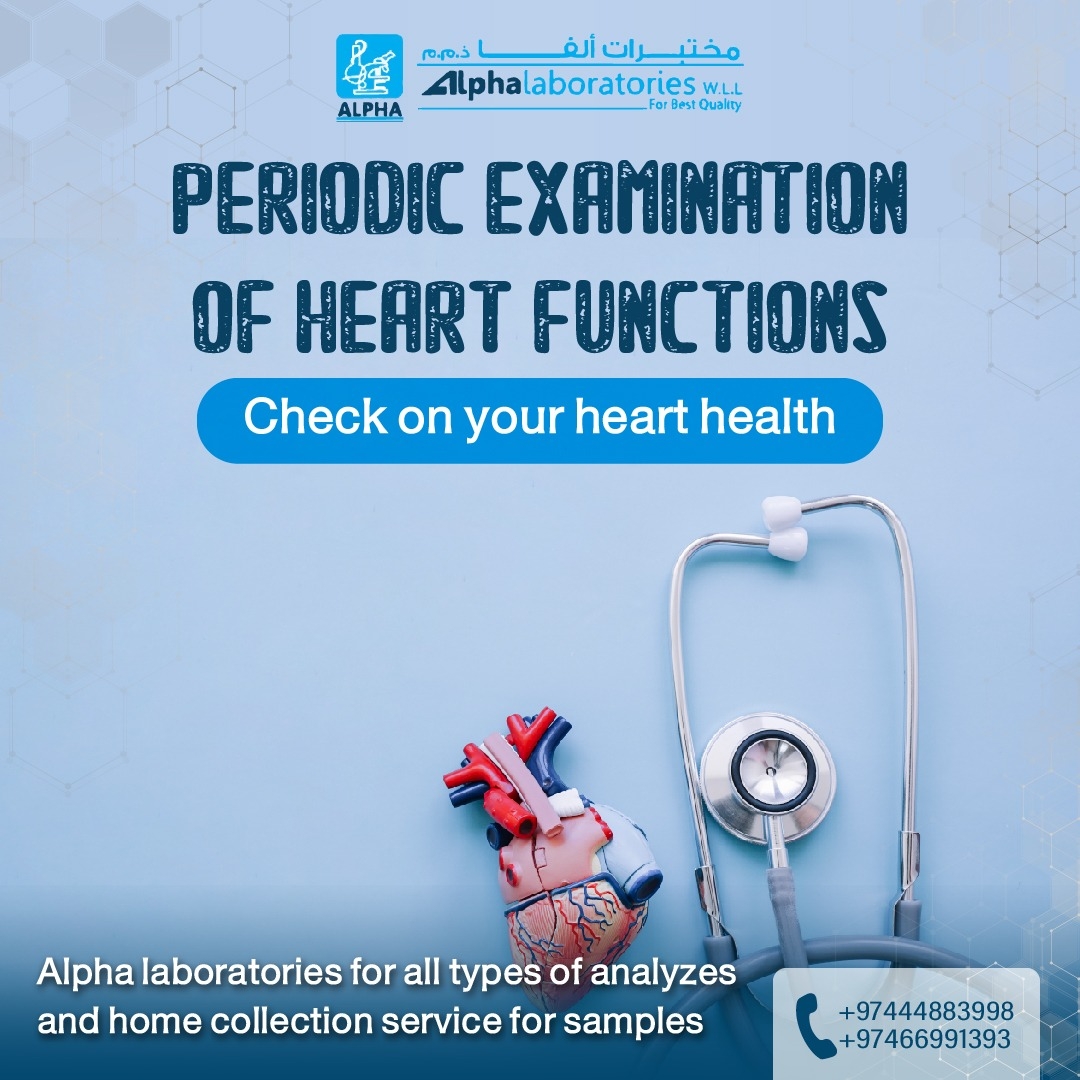 ALPHA

مختبرات ألفا ذ.م.م

Alphalaboratories W.L.L

For Best Quality

PERIODIC EXAMINATION OF HEART FUNCTIONS

Check on your heart health

Alpha laboratories for all types of analyzes and home collection service for samples

+97444883998
+97466991393